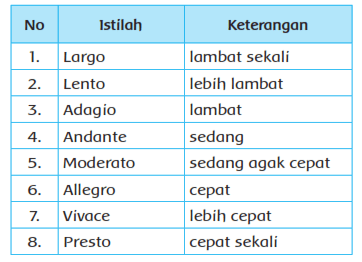 | No | Istilah | Keterangan |
|---|---|---|
| 1. | Largo | lambat sekali |
| 2. | Lento | lebih lambat |
| 3. | Adagio | lambat |
| 4. | Andante | sedang |
| 5. | Moderato | sedang agak cepat |
| 6. | Allegro | cepat |
| 7. | Vivace | lebih cepat |
| 8. | Presto | cepat sekali |